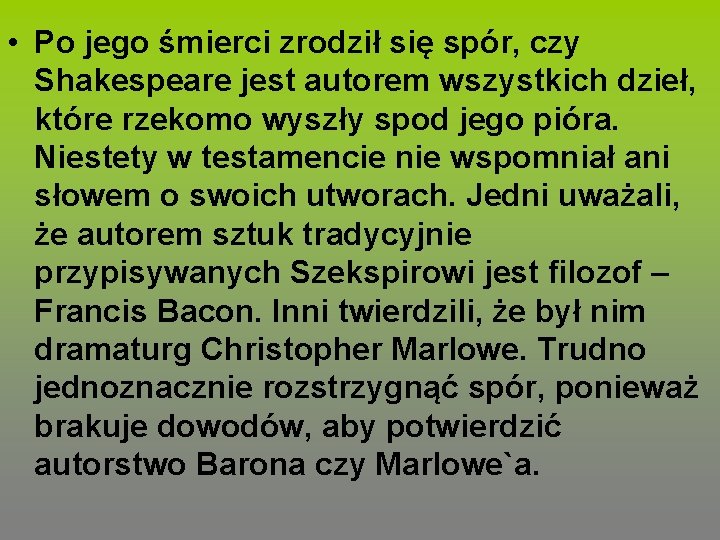 • Po jego śmierci zrodził się spór, czy Shakespeare jest autorem wszystkich dzieł, które rzekomo wyszły spod jego pióra. Niestety w testamencie nie wspomniał ani słowem o swoich utworach. Jedni uważali, że autorem sztuk tradycyjnie przypisywanych Szekspirowi jest filozof – Francis Bacon. Inni twierdzili, że był nim dramaturg Christopher Marlowe. Trudno jednoznacznie rozstrzygnąć spór, ponieważ brakuje dowodów, aby potwierdzić autorstwo Barona czy Marlowe`a.